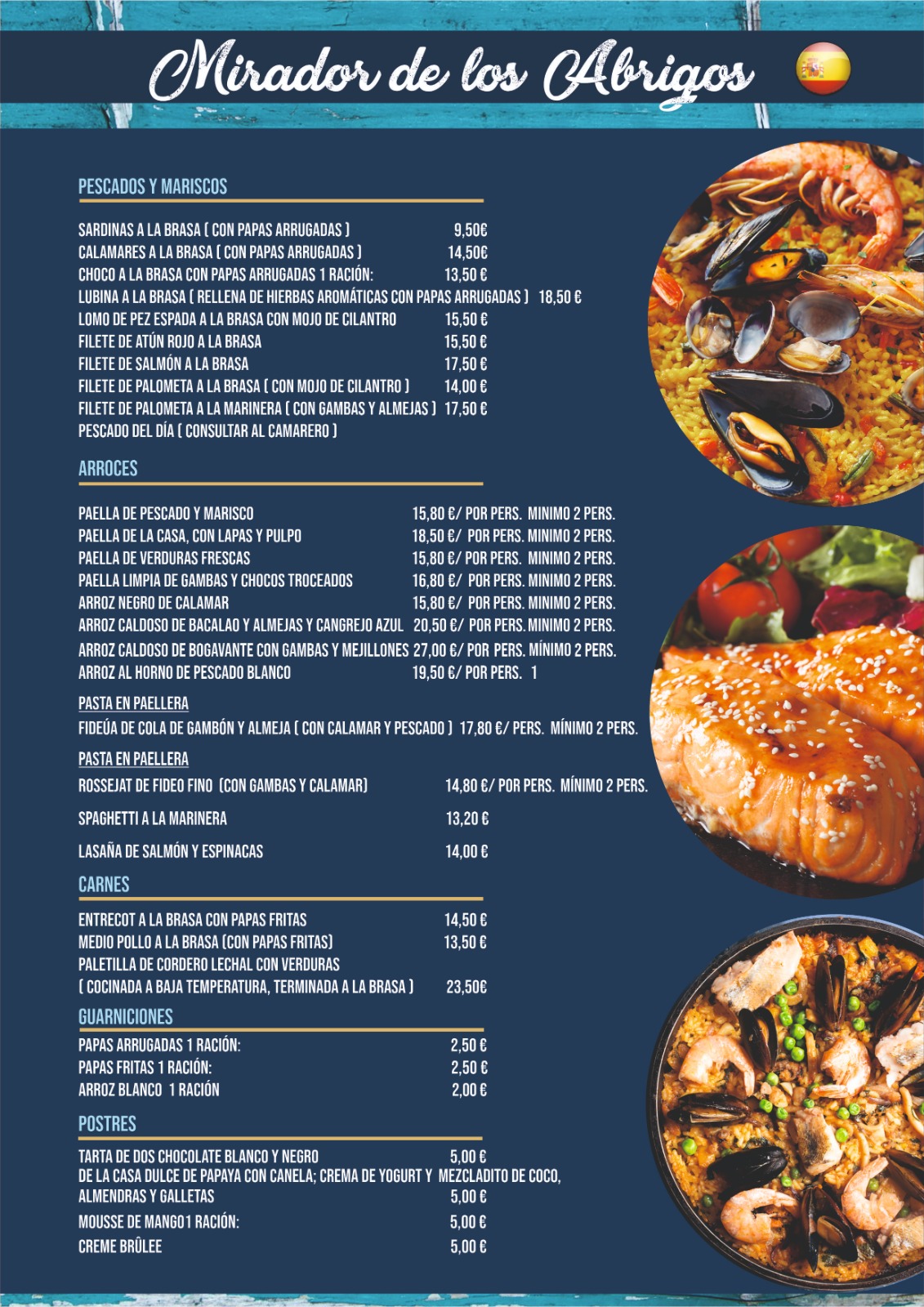 Mirador de los Abrigos

PESCADOS Y MARISCOS

SARDINAS A LA BRASA ( CON PAPAS ARRUGADAS ) 9,50€
CALAMARES A LA BRASA ( CON PAPAS ARRUGADAS ) 14,50€
CHOCO A LA BRASA CON PAPAS ARRUGADAS 1 RACIÓN: 13,50 €
LUBINA A LA BRASA ( RELLENA DE HIERBAS AROMÁTICAS CON PAPAS ARRUGADAS ) 18,50 €
LOMO DE PEZ ESPADA A LA BRASA CON MOJO DE CILANTRO 15,50 €
FILETE DE ATÚN ROJO A LA BRASA 15,50 €
FILETE DE SALMÓN A LA BRASA 17,50 €
FILETE DE PALOMETA A LA BRASA ( CON MOJO DE CILANTRO ) 14,00 €
FILETE DE PALOMETA A LA MARINERA ( CON GAMBAS Y ALMEJAS ) 17,50 €
PESCADO DEL DÍA ( CONSULTAR AL CAMARERO )

ARROCES

PAELLA DE PESCADO Y MARISCO 15,80 €/ POR PERS. MINIMO 2 PERS.
PAELLA DE LA CASA, CON LAPAS Y PULPO 18,50 €/ POR PERS. MINIMO 2 PERS.
PAELLA DE VERDURAS FRESCAS 15,80 €/ POR PERS. MINIMO 2 PERS.
PAELLA LIMPIA DE GAMBAS Y CHOCOS TROCEADOS 16,80 €/ POR PERS. MINIMO 2 PERS.
ARROZ NEGRO DE CALAMAR 15,80 €/ POR PERS. MINIMO 2 PERS.
ARROZ CALDOSO DE BACALAO Y ALMEJAS Y CANGREJO AZUL 20,50 €/ POR PERS. MINIMO 2 PERS.
ARROZ CALDOSO DE BOGAVANTE CON GAMBAS Y MEJILLONES 27,00 €/ POR PERS. MÍNIMO 2 PERS.
ARROZ AL HORNO DE PESCADO BLANCO 19,50 €/ POR PERS. 1

PASTA EN PAELLERA
FIDEÚA DE COLA DE GAMBÓN Y ALMEJA ( CON CALAMAR Y PESCADO ) 17,80 €/ PERS. MÍNIMO 2 PERS.

PASTA EN PAELLERA
ROSSEJAT DE FIDEO FINO (CON GAMBAS Y CALAMAR) 14,80 €/ POR PERS. MÍNIMO 2 PERS.

SPAGHETTI A LA MARINERA 13,20 €

LASAÑA DE SALMÓN Y ESPINACAS 14,00 €

CARNES

ENTRECOT A LA BRASA CON PAPAS FRITAS 14,50 €
MEDIO POLLO A LA BRASA (CON PAPAS FRITAS) 13,50 €
PALETILLA DE CORDERO LECHAL CON VERDURAS
( COCINADA A BAJA TEMPERATURA, TERMINADA A LA BRASA ) 23,50€

GUARNICIONES

PAPAS ARRUGADAS 1 RACIÓN: 2,50 €
PAPAS FRITAS 1 RACIÓN: 2,50 €
ARROZ BLANCO 1 RACIÓN 2,00 €

POSTRES

TARTA DE DOS CHOCOLATE BLANCO Y NEGRO 5,00 €
DE LA CASA DULCE DE PAPAYA CON CANELA; CREMA DE YOGURT Y MEZCLADITO DE COCO, ALMENDRAS Y GALLETAS 5,00 €
MOUSSE DE MANGO1 RACIÓN: 5,00 €
CREME BRÛLEE 5,00 €